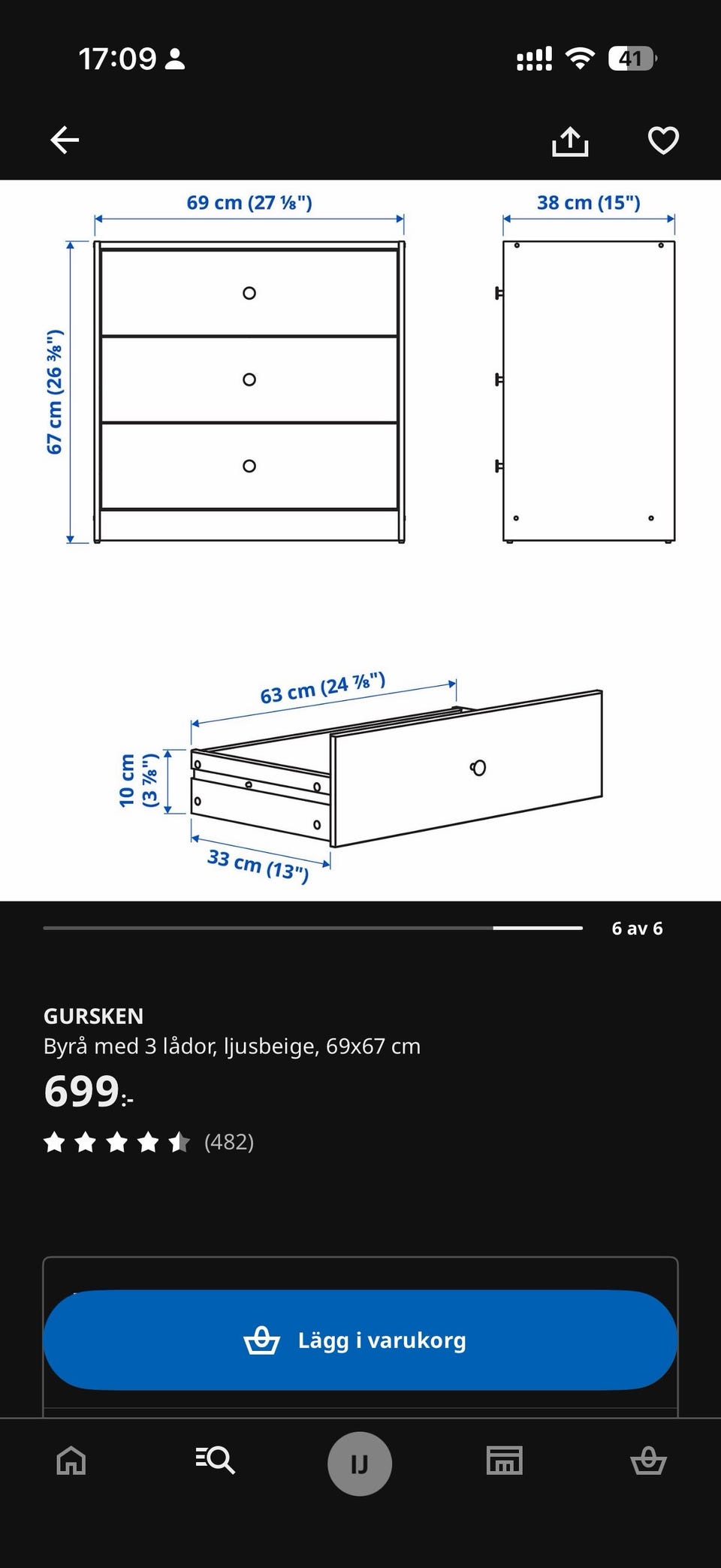 17:09

41

69 cm (27 ⅛")

38 cm (15")

67 cm (26 ⅜")

63 cm (24 ⅞")

10 cm (3 ⅞")

33 cm (13")

6 av 6

GURSKEN
Byrå med 3 lådor, ljusbeige, 69x67 cm
699:-
(482)

Lägg i varukorg

IJ